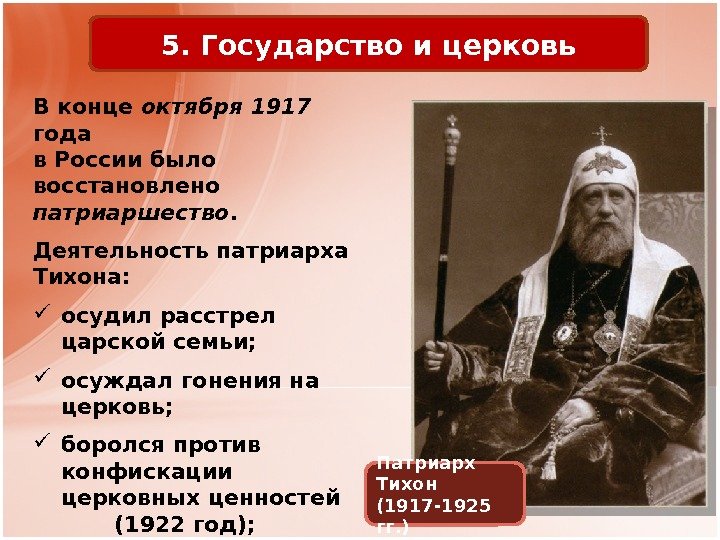 5. Государство и церковь

В конце октября 1917 года в России было восстановлено патриаршество.

Деятельность патриарха Тихона:

✓ осудил расстрел царской семьи;

✓ осуждал гонения на церковь;

✓ боролся против конфискации церковных ценностей (1922 год);

Патриарх
Тихон
(1917-1925
гг.)